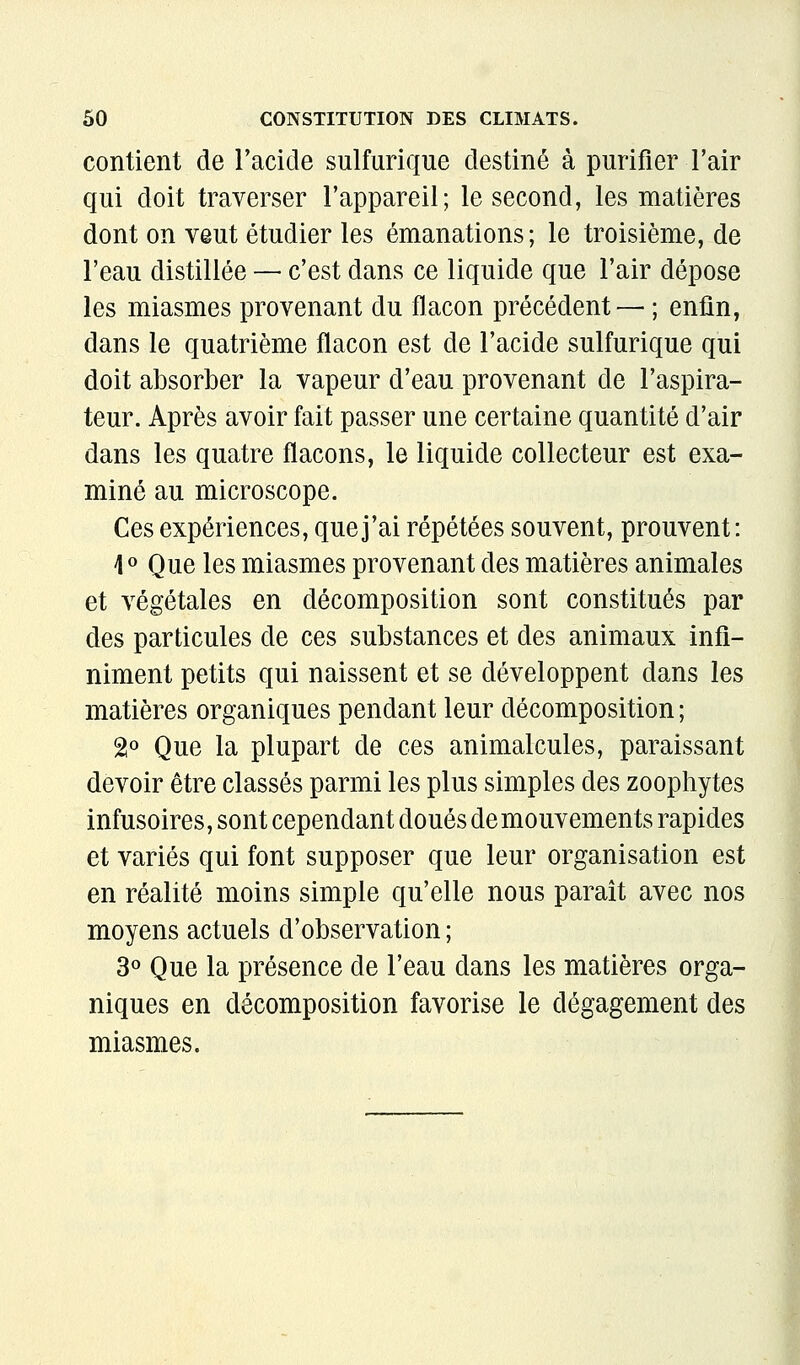 50 CONSTITUTION DES CLIMATS.

contient de l'acide sulfurique destiné à purifier l'air qui doit traverser l'appareil; le second, les matières dont on veut étudier les émanations; le troisième, de l'eau distillée — c'est dans ce liquide que l'air dépose les miasmes provenant du flacon précédent — ; enfin, dans le quatrième flacon est de l'acide sulfurique qui doit absorber la vapeur d'eau provenant de l'aspirateur. Après avoir fait passer une certaine quantité d'air dans les quatre flacons, le liquide collecteur est examiné au microscope.

Ces expériences, que j'ai répétées souvent, prouvent:

1° Que les miasmes provenant des matières animales et végétales en décomposition sont constitués par des particules de ces substances et des animaux infiniment petits qui naissent et se développent dans les matières organiques pendant leur décomposition;

2° Que la plupart de ces animalcules, paraissant devoir être classés parmi les plus simples des zoophytes infusoires, sont cependant doués de mouvements rapides et variés qui font supposer que leur organisation est en réalité moins simple qu'elle nous paraît avec nos moyens actuels d'observation;

3° Que la présence de l'eau dans les matières organiques en décomposition favorise le dégagement des miasmes.